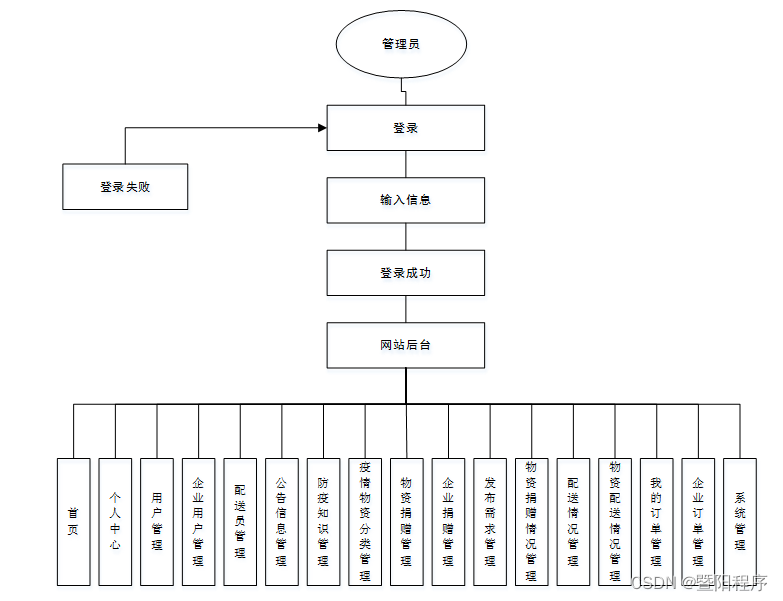 管理员

登录

登录失败

输入信息

登录成功

网站后台

首页

个人中心

用户管理

企业用户管理

配送员管理

公告信息管理

防疫知识管理

疫情物资分类管理

物资捐赠管理

企业捐赠管理

发布需求管理

物资捐赠情况管理

配送情况管理

物资配送情况管理

我的订单管理

企业订单管理

系统管理

CSDN @暨阳程序